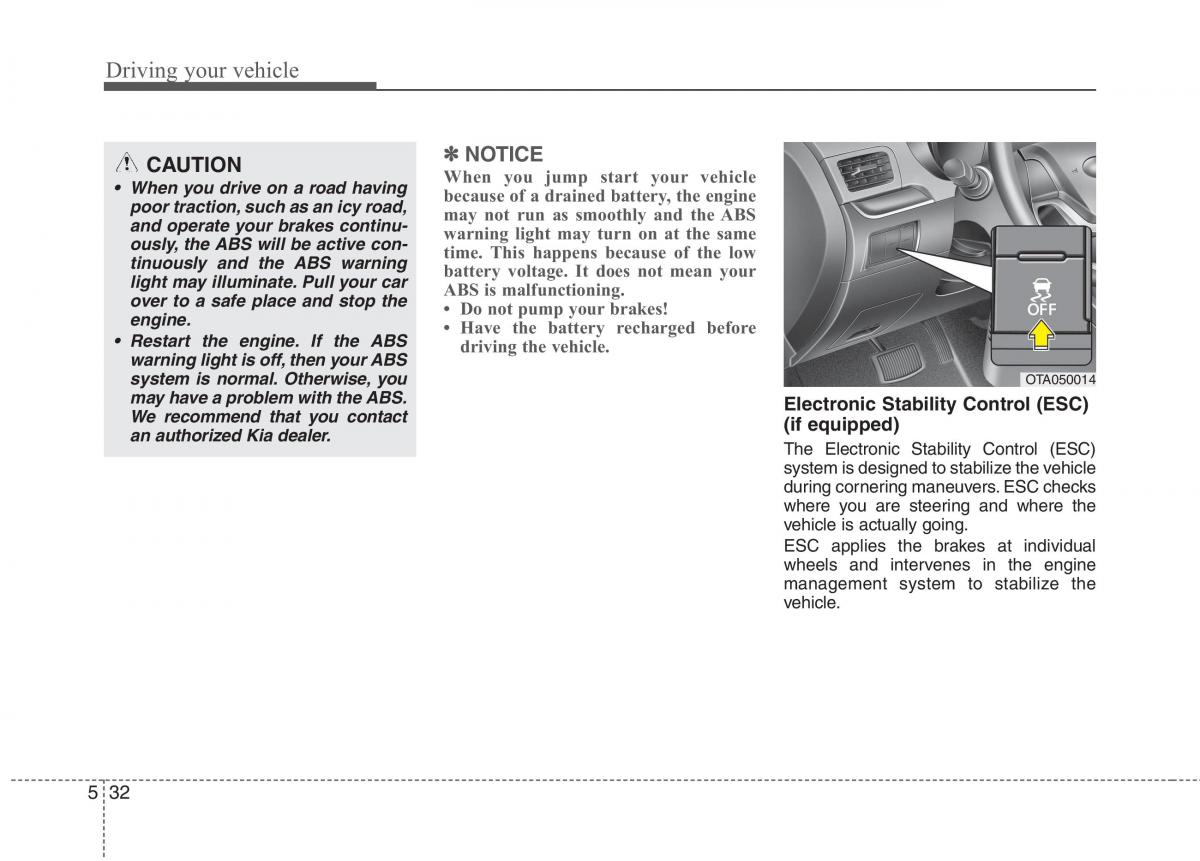 Driving your vehicle

CAUTION

• When you drive on a road having poor traction, such as an icy road, and operate your brakes continuously, the ABS will be active continuously and the ABS warning light may illuminate. Pull your car over to a safe place and stop the engine.
• Restart the engine. If the ABS warning light is off, then your ABS system is normal. Otherwise, you may have a problem with the ABS. We recommend that you contact an authorized Kia dealer.

✽ NOTICE

When you jump start your vehicle because of a drained battery, the engine may not run as smoothly and the ABS warning light may turn on at the same time. This happens because of the low battery voltage. It does not mean your ABS is malfunctioning.
• Do not pump your brakes!
• Have the battery recharged before driving the vehicle.

OFF

OTA050014

Electronic Stability Control (ESC) (if equipped)

The Electronic Stability Control (ESC) system is designed to stabilize the vehicle during cornering maneuvers. ESC checks where you are steering and where the vehicle is actually going.

ESC applies the brakes at individual wheels and intervenes in the engine management system to stabilize the vehicle.

5 32